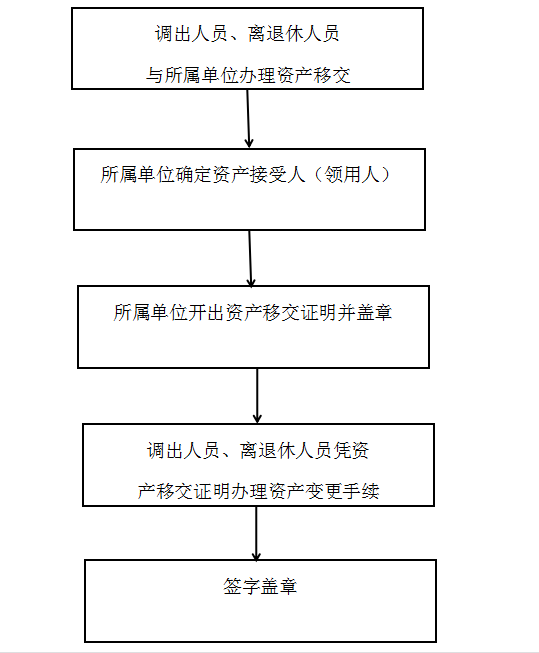 调出人员、离退休人员

与所属单位办理资产移交

所属单位确定资产接受人（领用人）

所属单位开出资产移交证明并盖章

调出人员、离退休人员凭资

产移交证明办理资产变更手续

签字盖章